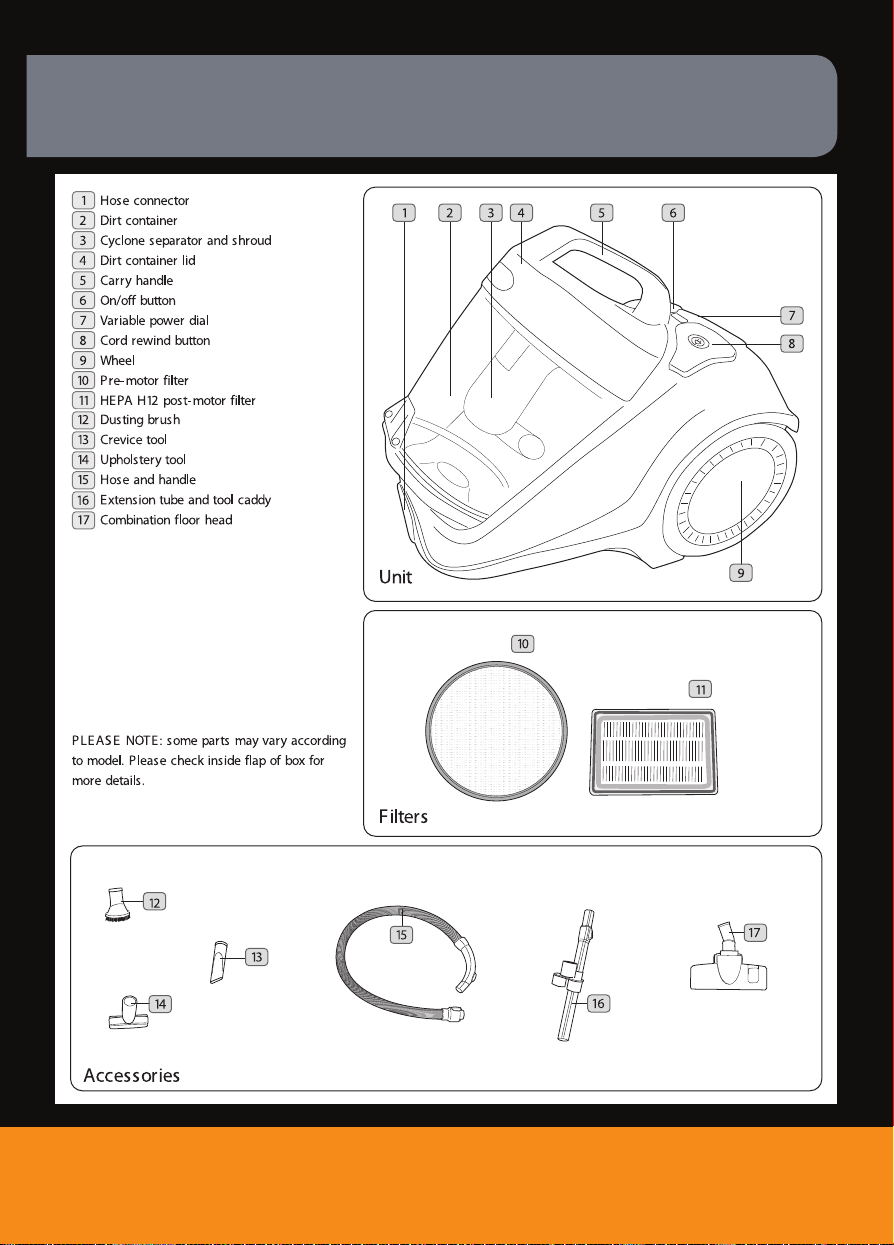 1 Hose connector
2 Dirt container
3 Cyclone separator and shroud
4 Dirt container lid
5 Carry handle
6 On/off button
7 Variable power dial
8 Cord rewind button
9 Wheel
10 Pre-motor filter
11 HEPA H12 post-motor filter
12 Dusting brush
13 Crevice tool
14 Upholstery tool
15 Hose and handle
16 Extension tube and tool caddy
17 Combination floor head

PLEASE NOTE: some parts may vary according to model. Please check inside flap of box for more details.

1 2 3 4 5 6 7 8 9

Unit

10 11

Filters

12 13 14 15 16 17

Accessories